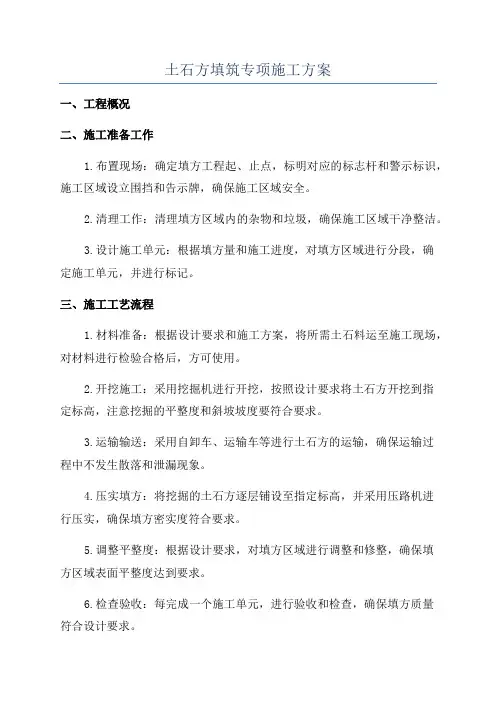 土石方填筑专项施工方案

一、工程概况

二、施工准备工作

1.布置现场：确定填方工程起、止点，标明对应的标志杆和警示标识，施工区域设立围挡和告示牌，确保施工区域安全。

2.清理工作：清理填方区域内的杂物和垃圾，确保施工区域干净整洁。

3.设计施工单元：根据填方量和施工进度，对填方区域进行分段，确定施工单元，并进行标记。

三、施工工艺流程

1.材料准备：根据设计要求和施工方案，将所需土石料运至施工现场，对材料进行检验合格后，方可使用。

2.开挖施工：采用挖掘机进行开挖，按照设计要求将土石方开挖到指定标高，注意挖掘的平整度和斜坡坡度要符合要求。

3.运输输送：采用自卸车、运输车等进行土石方的运输，确保运输过程中不发生散落和泄漏现象。

4.压实填方：将挖掘的土石方逐层铺设至指定标高，并采用压路机进行压实，确保填方密实度符合要求。

5.调整平整度：根据设计要求，对填方区域进行调整和修整，确保填方区域表面平整度达到要求。

6.检查验收：每完成一个施工单元，进行验收和检查，确保填方质量符合设计要求。